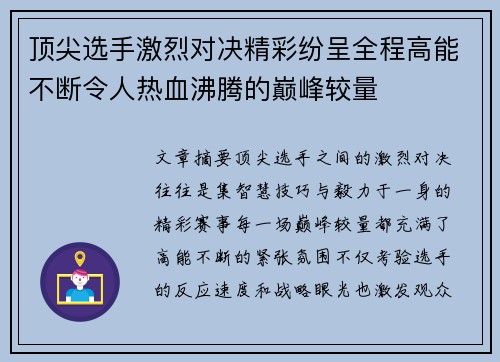 顶尖选手激烈对决精彩纷呈全程高能不断令人热血沸腾的巅峰较量

文章摘要顶尖选手之间的激烈对决往往是集智慧技巧与毅力于一身的精彩赛事每一场巅峰较量都充满了高能不断的紧张氛围不仅考验选手的反应速度和战略眼光也激发观众